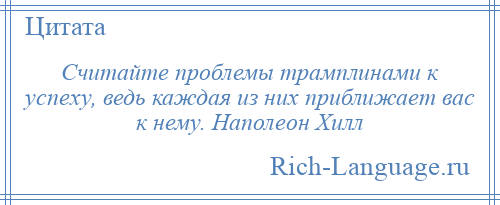 Цитата

Считайте проблемы трамплинами к успеху, ведь каждая из них приближает вас к нему. Наполеон Хилл

Rich-Language.ru